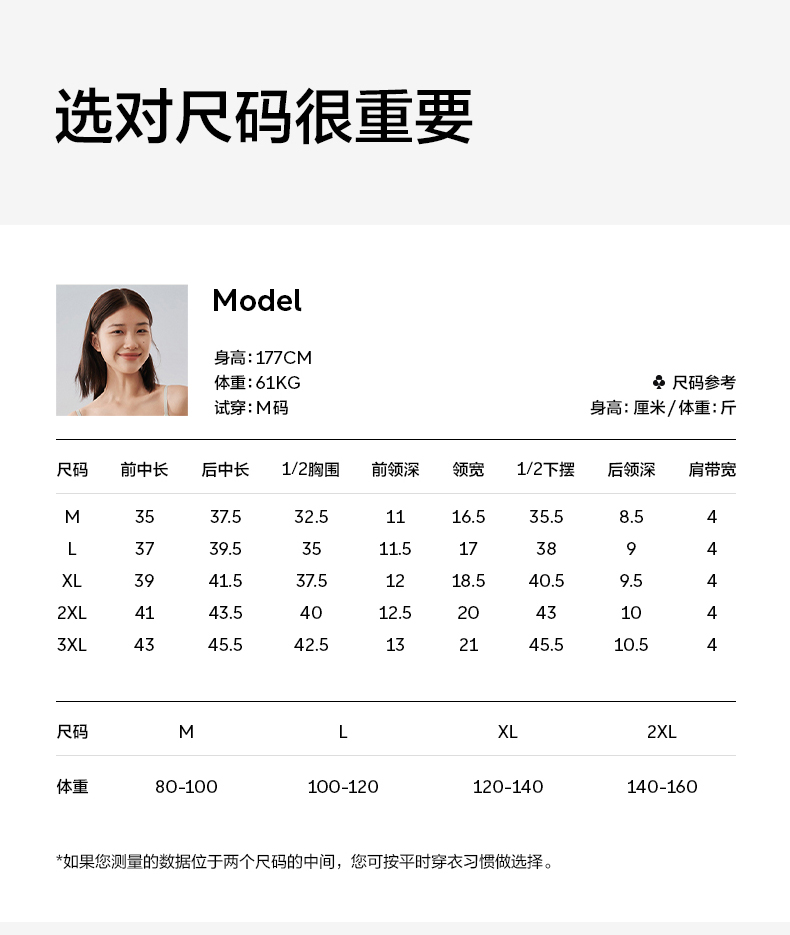 选对尺码很重要

Model

身高：177CM
体重：61KG
试穿：M码

♣ 尺码参考
身高：厘米/体重：斤

| 尺码 | 前中长 | 后中长 | 1/2胸围 | 前领深 | 领宽 | 1/2下摆 | 后领深 | 肩带宽 |
|---|---|---|---|---|---|---|---|---|
| M | 35 | 37.5 | 32.5 | 11 | 16.5 | 35.5 | 8.5 | 4 |
| L | 37 | 39.5 | 35 | 11.5 | 17 | 38 | 9 | 4 |
| XL | 39 | 41.5 | 37.5 | 12 | 18.5 | 40.5 | 9.5 | 4 |
| 2XL | 41 | 43.5 | 40 | 12.5 | 20 | 43 | 10 | 4 |
| 3XL | 43 | 45.5 | 42.5 | 13 | 21 | 45.5 | 10.5 | 4 |

| 尺码 | M | L | XL | 2XL |
|---|---|---|---|---|
| 体重 | 80-100 | 100-120 | 120-140 | 140-160 |

*如果您测量的数据位于两个尺码的中间，您可按平时穿衣习惯做选择。